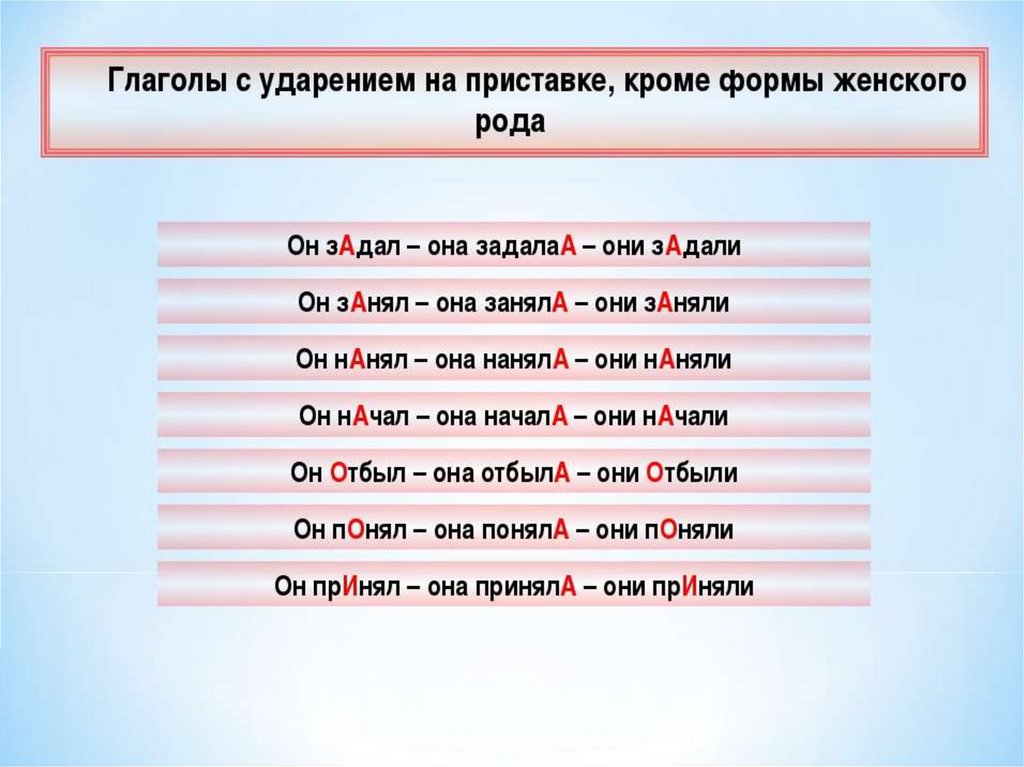 Глаголы с ударением на приставке, кроме формы женского рода

Он зАдал – она задалаА – они зАдали

Он зАнял – она занялА – они зАняли

Он нАнял – она нанялА – они нАняли

Он нАчал – она началА – они нАчали

Он Отбыл – она отбылА – они Отбыли

Он пОнял – она понялА – они пОняли

Он прИнял – она принялА – они прИняли